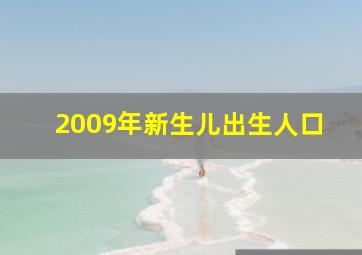 2009年新生儿出生人口